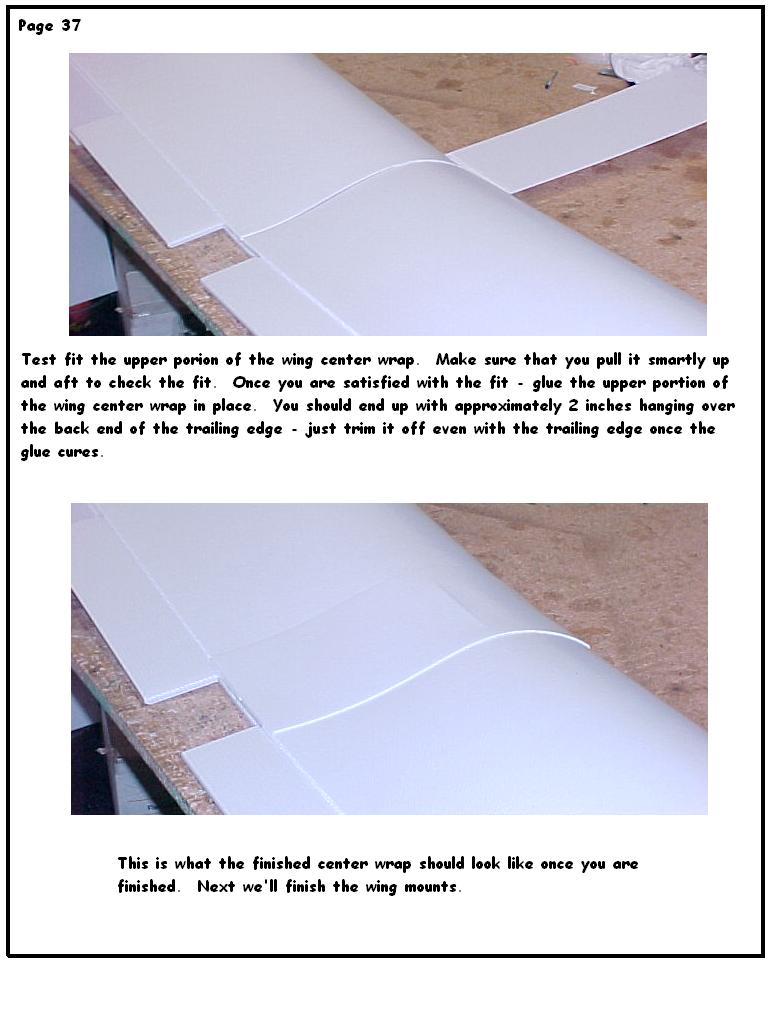 Page 37

Test fit the upper porion of the wing center wrap. Make sure that you pull it smartly up and aft to check the fit. Once you are satisfied with the fit - glue the upper portion of the wing center wrap in place. You should end up with approximately 2 inches hanging over the back end of the trailing edge - just trim it off even with the trailing edge once the glue cures.

This is what the finished center wrap should look like once you are finished. Next we'll finish the wing mounts.